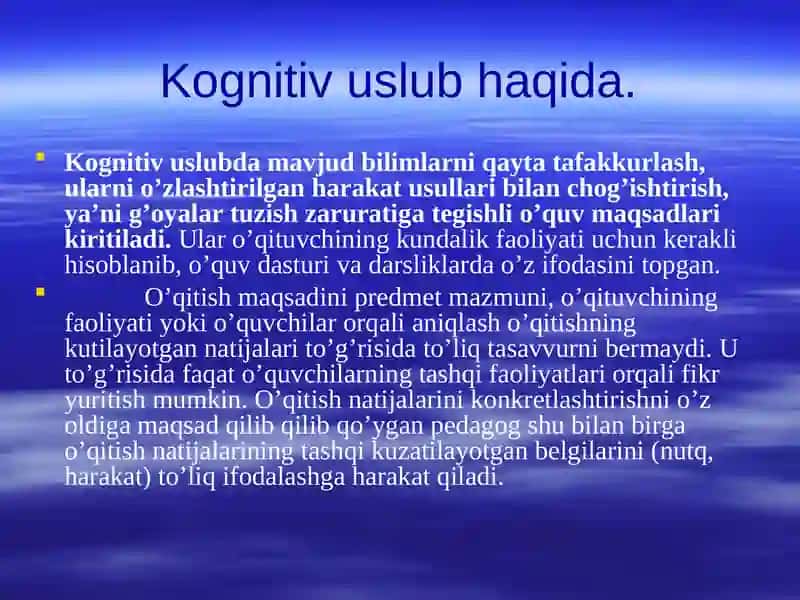 Kognitiv uslub haqida.

Kognitiv uslubda mavjud bilimlarni qayta tafakkurlash, ularni o’zlashtirilgan harakat usullari bilan chog’ishtirish, ya’ni g’oyalar tuzish zaruratiga tegishli o’quv maqsadlari kiritiladi. Ular o’qituvchining kundalik faoliyati uchun kerakli hisoblanib, o’quv dasturi va darsliklarda o’z ifodasini topgan.

O’qitish maqsadini predmet mazmuni, o’qituvchining faoliyati yoki o’quvchilar orqali aniqlash o’qitishning kutilayotgan natijalari to’g’risida to’liq tasavvurni bermaydi. U to’g’risida faqat o’quvchilarning tashqi faoliyatlari orqali fikr yuritish mumkin. O’qitish natijalarini konkretlashtirishni o’z oldiga maqsad qilib qilib qo’ygan pedagog shu bilan birga o’qitish natijalarining tashqi kuzatilayotgan belgilarini (nutq, harakat) to’liq ifodalashga harakat qiladi.